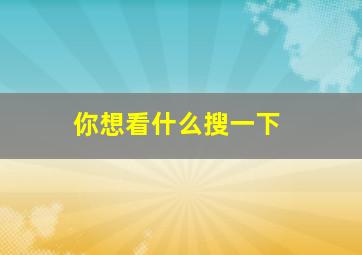 你想看什么搜一下